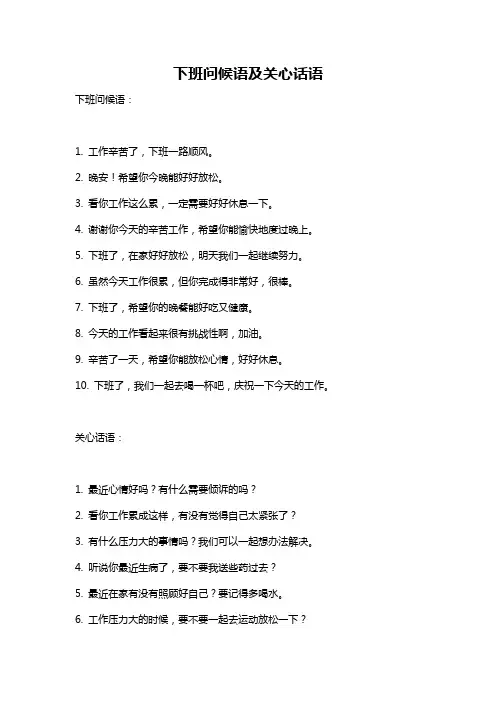 下班问候语及关心话语

下班问候语：

1. 工作辛苦了，下班一路顺风。

2. 晚安！希望你今晚能好好放松。

3. 看你工作这么累，一定需要好好休息一下。

4. 谢谢你今天的辛苦工作，希望你能愉快地度过晚上。

5. 下班了，在家好好放松，明天我们一起继续努力。

6. 虽然今天工作很累，但你完成得非常好，很棒。

7. 下班了，希望你的晚餐能好吃又健康。

8. 今天的工作看起来很有挑战性啊，加油。

9. 辛苦了一天，希望你能放松心情，好好休息。

10. 下班了，我们一起去喝一杯吧，庆祝一下今天的工作。

关心话语：

1. 最近心情好吗？有什么需要倾诉的吗？

2. 看你工作累成这样，有没有觉得自己太紧张了？

3. 有什么压力大的事情吗？我们可以一起想办法解决。

4. 听说你最近生病了，要不要我送些药过去？

5. 最近在家有没有照顾好自己？要记得多喝水。

6. 工作压力大的时候，要不要一起去运动放松一下？